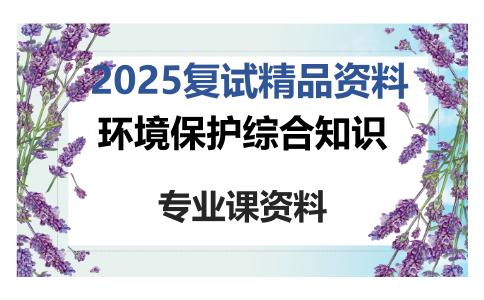 2025复试精品资料

环境保护综合知识

专业课资料